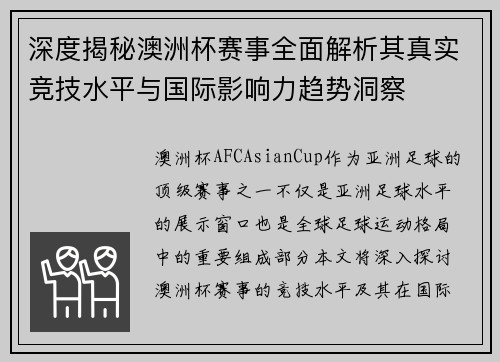 深度揭秘澳洲杯赛事全面解析其真实竞技水平与国际影响力趋势洞察

澳洲杯AFCAsianCup作为亚洲足球的顶级赛事之一不仅是亚洲足球水平的展示窗口也是全球足球运动格局中的重要组成部分本文将深入探讨澳洲杯赛事的竞技水平及其在国际